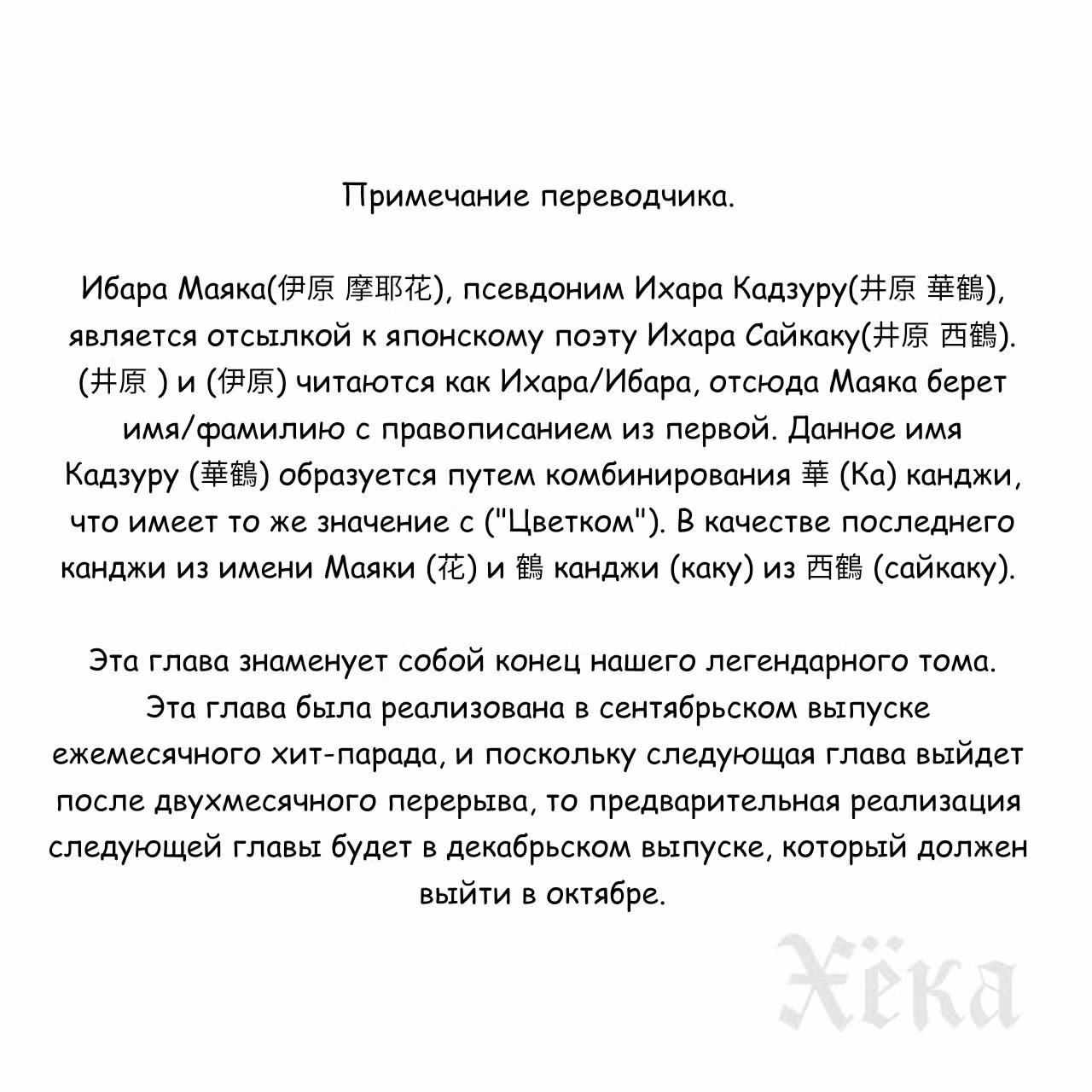 Примечание переводчика.

Ибара Маяка(伊原 摩耶花), псевдоним Ихара Кадзуру(井原 華鶴), является отсылкой к японскому поэту Ихара Сайкаку(井原 西鶴). (井原 ) и (伊原) читаются как Ихара/Ибара, отсюда Маяка берет имя/фамилию с правописанием из первой. Данное имя Кадзуру (華鶴) образуется путем комбинирования 華 (Ка) канджи, что имеет то же значение с ("Цветком"). В качестве последнего канджи из имени Маяки (花) и 鶴 канджи (каку) из 西鶴 (сайкаку).

Эта глава знаменует собой конец нашего легендарного тома. Эта глава была реализована в сентябрьском выпуске ежемесячного хит-парада, и поскольку следующая глава выйдет после двухмесячного перерыва, то предварительная реализация следующей главы будет в декабрьском выпуске, который должен выйти в октябре.

Хёка